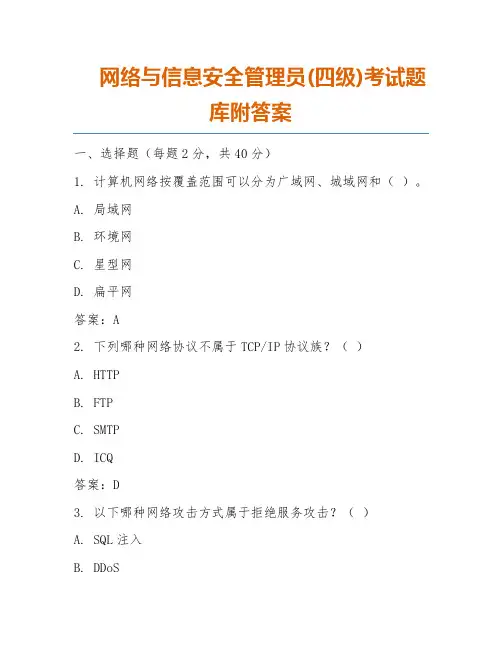 网络与信息安全管理员(四级)考试题库附答案

一、选择题（每题2分，共40分）

1. 计算机网络按覆盖范围可以分为广域网、城域网和（ ）。

A. 局域网

B. 环境网

C. 星型网

D. 扁平网

答案：A

2. 下列哪种网络协议不属于TCP/IP协议族？（ ）

A. HTTP

B. FTP

C. SMTP

D. ICQ

答案：D

3. 以下哪种网络攻击方式属于拒绝服务攻击？（ ）

A. SQL注入

B. DDoS